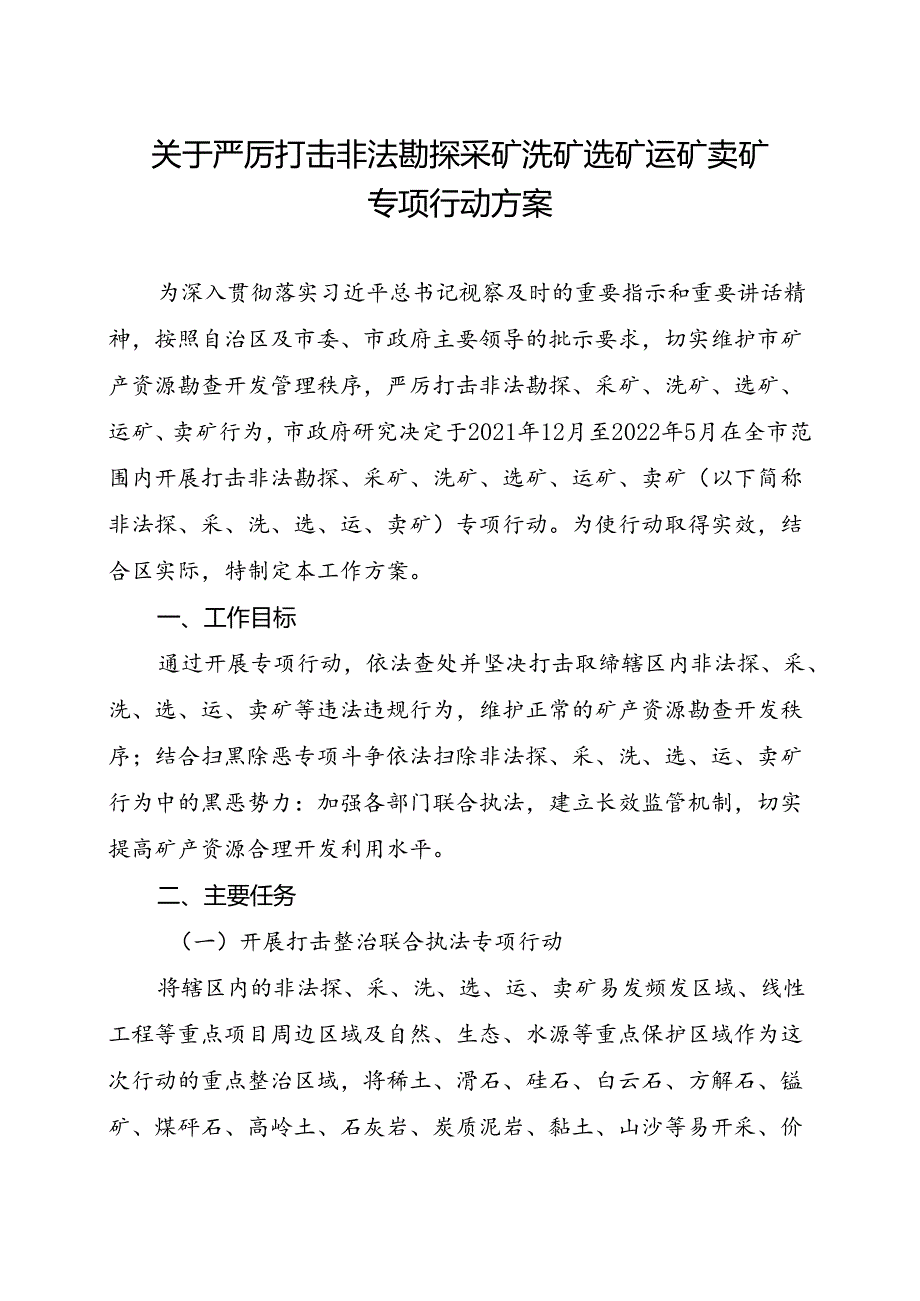 关于严厉打击非法勘探采矿洗矿选矿运矿卖矿专项行动方案

为深入贯彻落实习近平总书记视察及时的重要指示和重要讲话精神，按照自治区及市委、市政府主要领导的批示要求，切实维护市矿产资源勘查开发管理秩序，严厉打击非法勘探、采矿、洗矿、选矿、运矿、卖矿行为，市政府研究决定于2021年12月至2022年5月在全市范围内开展打击非法勘探、采矿、洗矿、选矿、运矿、卖矿（以下简称非法探、采、洗、选、运、卖矿）专项行动。为使行动取得实效，结合区实际，特制定本工作方案。

一、工作目标

通过开展专项行动，依法查处并坚决打击取缔辖区内非法探、采、洗、选、运、卖矿等违法违规行为，维护正常的矿产资源勘查开发秩序；结合扫黑除恶专项斗争依法扫除非法探、采、洗、选、运、卖矿行为中的黑恶势力：加强各部门联合执法，建立长效监管机制，切实提高矿产资源合理开发利用水平。

二、主要任务

（一）开展打击整治联合执法专项行动

将辖区内的非法探、采、洗、选、运、卖矿易发频发区域、线性工程等重点项目周边区域及自然、生态、水源等重点保护区域作为这次行动的重点整治区域，将稀土、滑石、硅石、白云石、方解石、锰矿、煤矸石、高岭土、石灰岩、炭质泥岩、黏土、山沙等易开采、价